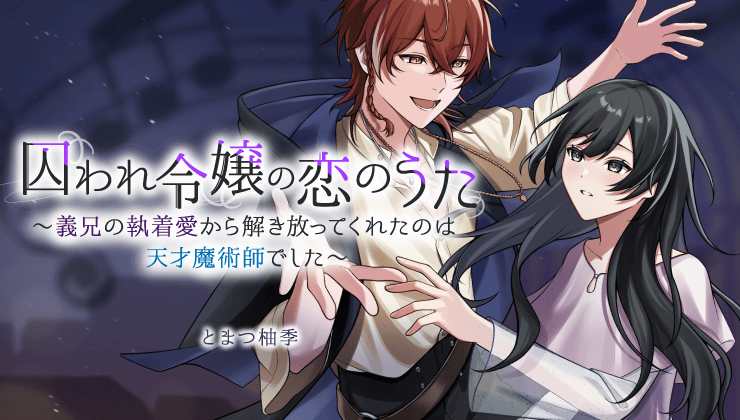 囚われ令嬢の恋のうた

～義兄の執着愛から解き放ってくれたのは天才魔術師でした～

とまつ柚季